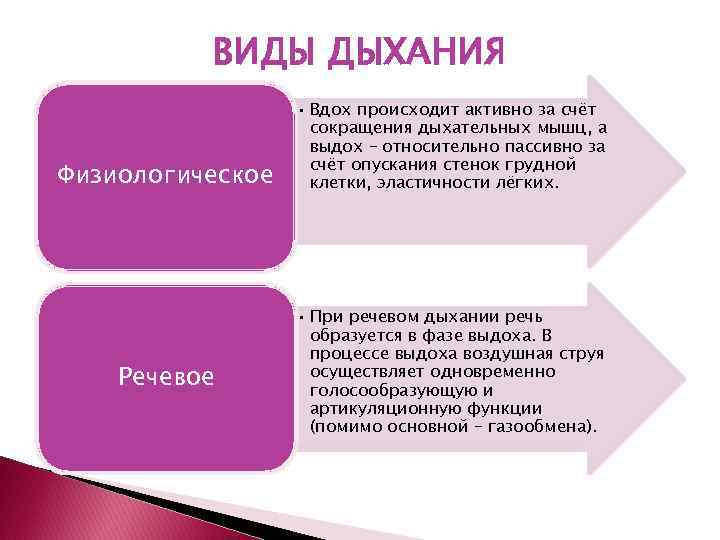 ВИДЫ ДЫХАНИЯ

Физиологическое

▪ Вдох происходит активно за счёт сокращения дыхательных мышц, а выдох – относительно пассивно за счёт опускания стенок грудной клетки, эластичности лёгких.

Речевое

▪ При речевом дыхании речь образуется в фазе выдоха. В процессе выдоха воздушная струя осуществляет одновременно голосообразующую и артикуляционную функции (помимо основной – газообмена).